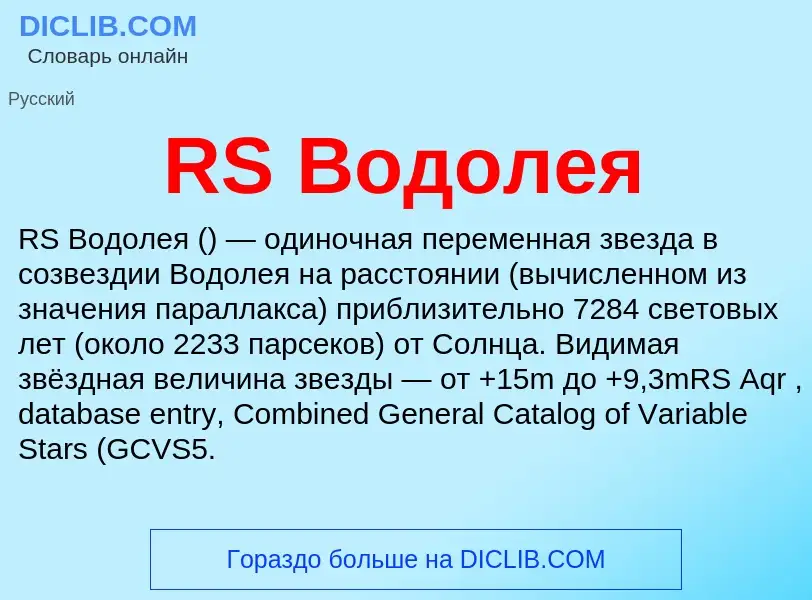 DICLIB.COM
Словарь онлайн

Русский

RS Водолея

RS Водолея () — одиночная переменная звезда в созвездии Водолея на расстоянии (вычисленном из значения параллакса) приблизительно 7284 световых лет (около 2233 парсеков) от Солнца. Видимая звёздная величина звезды — от +15m до +9,3mRS Aqr , database entry, Combined General Catalog of Variable Stars (GCVS5.

Гораздо больше на DICLIB.COM